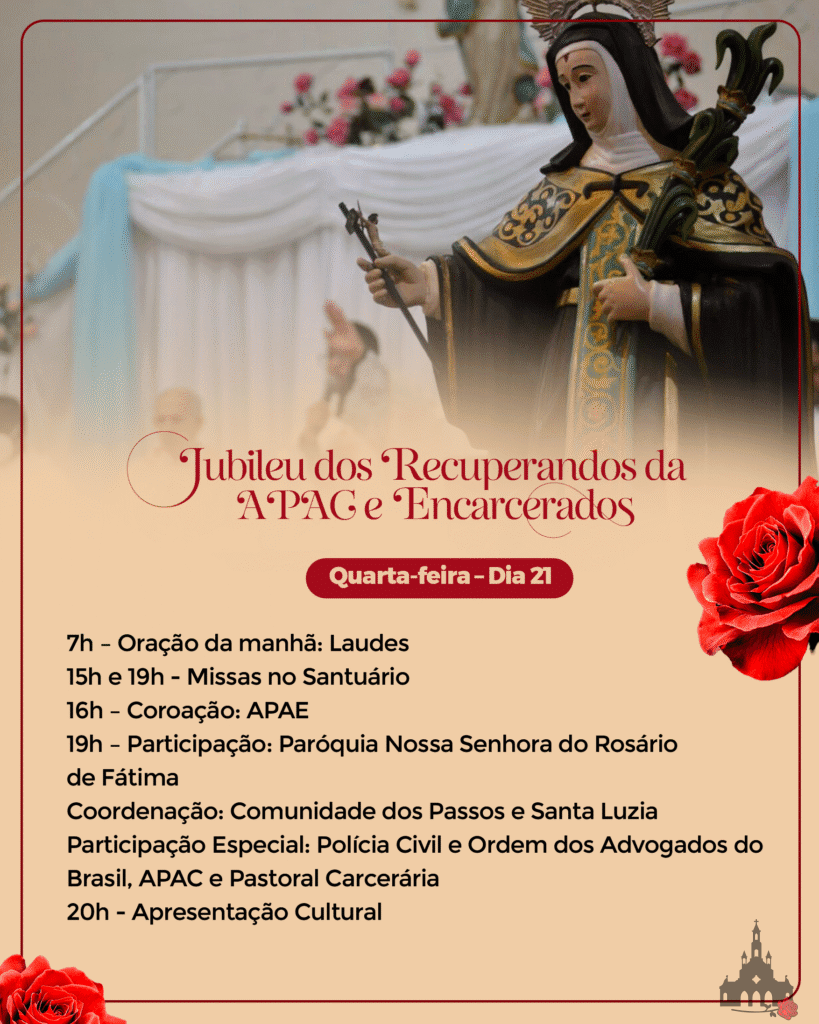 Jubileu dos Recuperandos da APAC e Encarcerados

Quarta-feira – Dia 21

7h – Oração da manhã: Laudes
15h e 19h - Missas no Santuário
16h – Coroação: APAE
19h – Participação: Paróquia Nossa Senhora do Rosário de Fátima
Coordenação: Comunidade dos Passos e Santa Luzia
Participação Especial: Polícia Civil e Ordem dos Advogados do Brasil, APAC e Pastoral Carcerária
20h - Apresentação Cultural